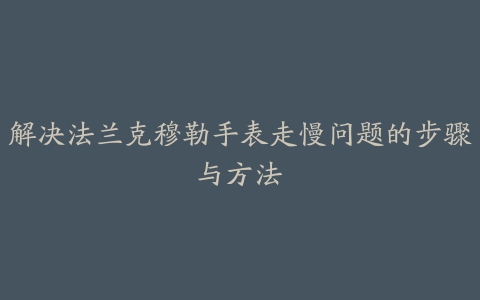 解决法兰克穆勒手表走慢问题的步骤与方法